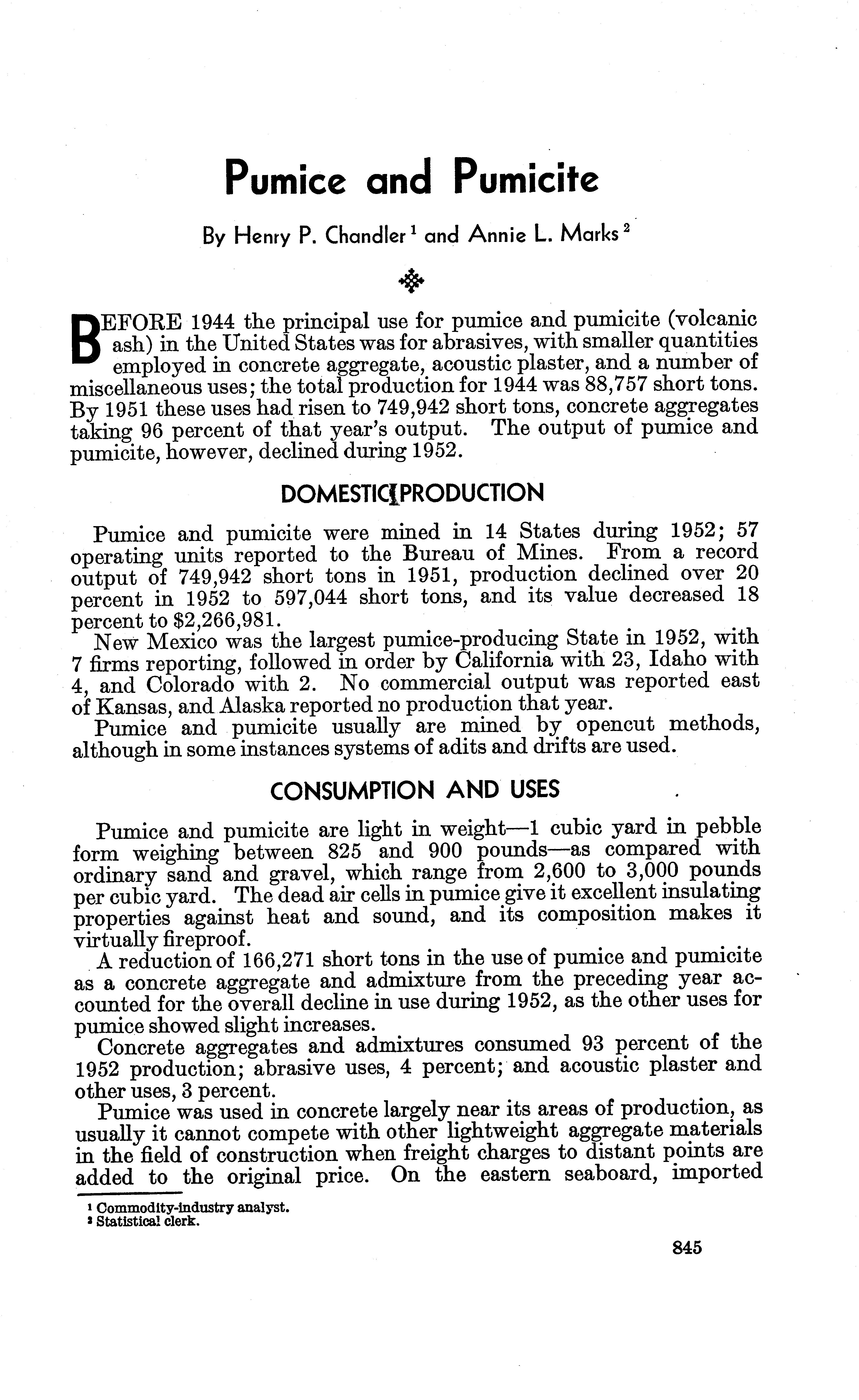 Pumice and Pumicite

By Henry P. Chandler $^1$ and Annie L. Marks $^2$

BEFORE 1944 the principal use for pumice and pumicite (volcanic ash) in the United States was for abrasives, with smaller quantities employed in concrete aggregate, acoustic plaster, and a number of miscellaneous uses; the total production for 1944 was 88,757 short tons. By 1951 these uses had risen to 749,942 short tons, concrete aggregates taking 96 percent of that year's output. The output of pumice and pumicite, however, declined during 1952.

DOMESTIC PRODUCTION

Pumice and pumicite were mined in 14 States during 1952; 57 operating units reported to the Bureau of Mines. From a record output of 749,942 short tons in 1951, production declined over 20 percent in 1952 to 597,044 short tons, and its value decreased 18 percent to $2,266,981.

New Mexico was the largest pumice-producing State in 1952, with 7 firms reporting, followed in order by California with 23, Idaho with 4, and Colorado with 2. No commercial output was reported east of Kansas, and Alaska reported no production that year.

Pumice and pumicite usually are mined by opencut methods, although in some instances systems of adits and drifts are used.

CONSUMPTION AND USES

Pumice and pumicite are light in weight—1 cubic yard in pebble form weighing between 825 and 900 pounds—as compared with ordinary sand and gravel, which range from 2,600 to 3,000 pounds per cubic yard. The dead air cells in pumice give it excellent insulating properties against heat and sound, and its composition makes it virtually fireproof.

A reduction of 166,271 short tons in the use of pumice and pumicite as a concrete aggregate and admixture from the preceding year accounted for the overall decline in use during 1952, as the other uses for pumice showed slight increases.

Concrete aggregates and admixtures consumed 93 percent of the 1952 production; abrasive uses, 4 percent; and acoustic plaster and other uses, 3 percent.

Pumice was used in concrete largely near its areas of production, as usually it cannot compete with other lightweight aggregate materials in the field of construction when freight charges to distant points are added to the original price. On the eastern seaboard, imported

$^1$ Commodity-industry analyst.
$^2$ Statistical clerk.

845